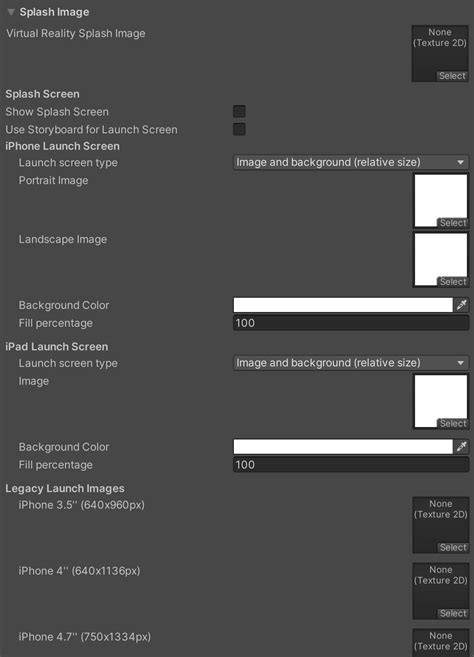 Splash Image
Virtual Reality Splash Image
None (Texture 2D)
Select

Splash Screen
Show Splash Screen
Use Storyboard for Launch Screen

iPhone Launch Screen
Launch screen type
Image and background (relative size)
Portrait Image
Select
Landscape Image
Select
Background Color
Fill percentage
100

iPad Launch Screen
Launch screen type
Image and background (relative size)
Image
Select
Background Color
Fill percentage
100

Legacy Launch Images
iPhone 3.5'' (640x960px)
None (Texture 2D)
Select
iPhone 4'' (640x1136px)
None (Texture 2D)
Select
iPhone 4.7'' (750x1334px)
None (Texture 2D)